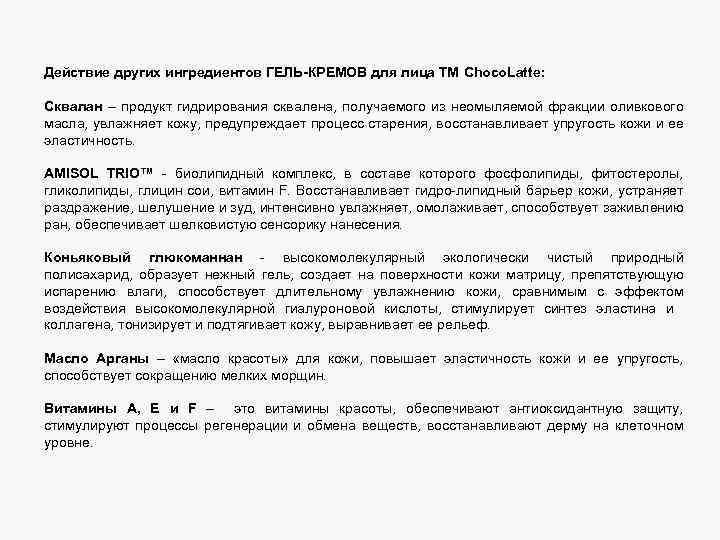 Действие других ингредиентов ГЕЛЬ-КРЕМОВ для лица ТМ ChocoLatte:

Сквалан – продукт гидрирования сквалена, получаемого из неомыляемой фракции оливкового масла, увлажняет кожу, предупреждает процесс старения, восстанавливает упругость кожи и ее эластичность.

AMISOL TRIO™ - биолипидный комплекс, в составе которого фосфолипиды, фитостеролы, гликолипиды, глицин сои, витамин F. Восстанавливает гидро-липидный барьер кожи, устраняет раздражение, шелушение и зуд, интенсивно увлажняет, омолаживает, способствует заживлению ран, обеспечивает шелковистую сенсорику нанесения.

Коньяковый глюкоманнан - высокомолекулярный экологически чистый природный полисахарид, образует нежный гель, создает на поверхности кожи матрицу, препятствующую испарению влаги, способствует длительному увлажнению кожи, сравнимым с эффектом воздействия высокомолекулярной гиалуроновой кислоты, стимулирует синтез эластина и коллагена, тонизирует и подтягивает кожу, выравнивает ее рельеф.

Масло Арганы – «масло красоты» для кожи, повышает эластичность кожи и ее упругость, способствует сокращению мелких морщин.

Витамины А, Е и F – это витамины красоты, обеспечивают антиоксидантную защиту, стимулируют процессы регенерации и обмена веществ, восстанавливают дерму на клеточном уровне.